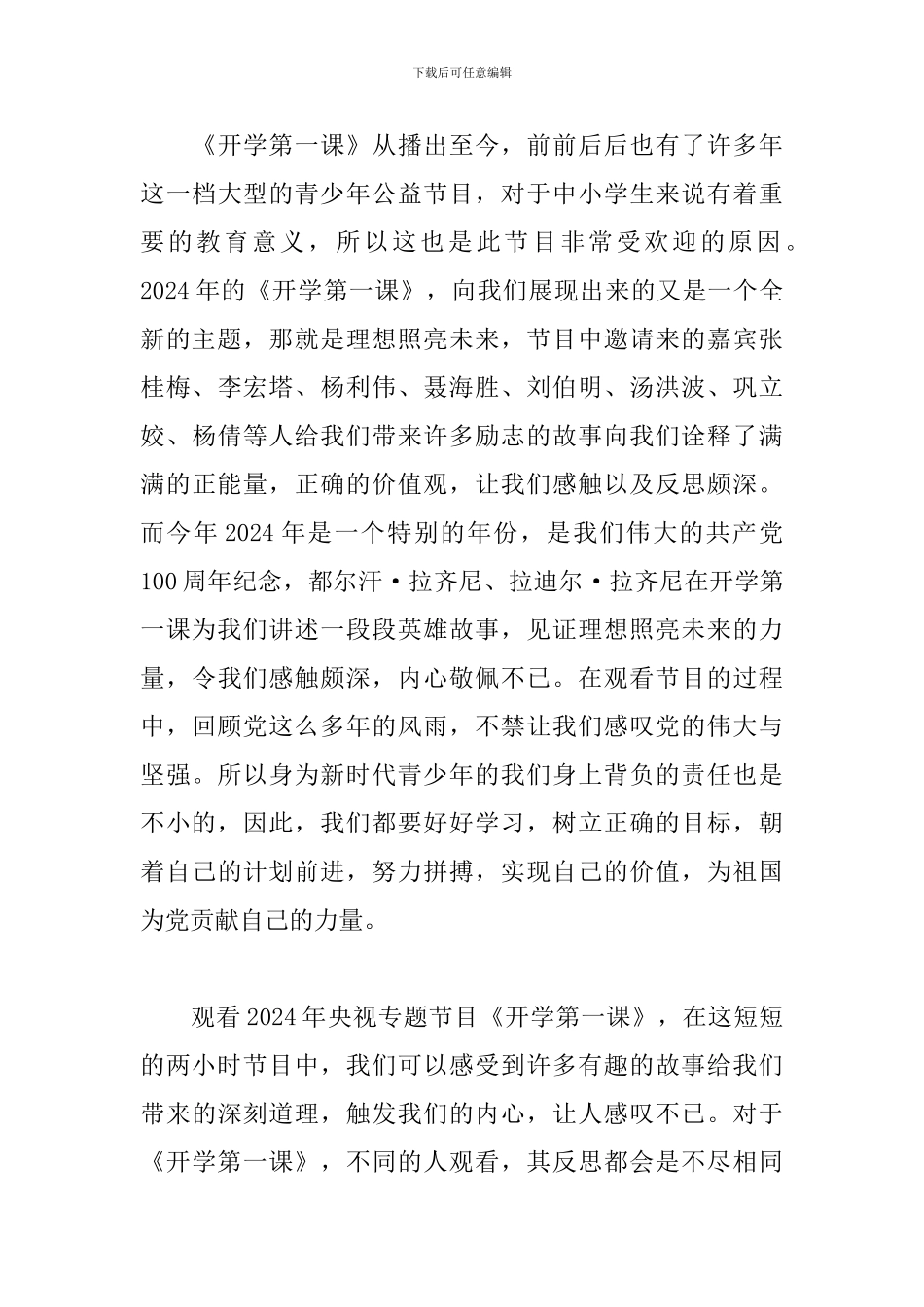 下载后可任意编辑

《开学第一课》从播出至今，前前后后也有了许多年这一档大型的青少年公益节目，对于中小学生来说有着重要的教育意义，所以这也是此节目非常受欢迎的原因。2024年的《开学第一课》，向我们展现出来的又是一个全新的主题，那就是理想照亮未来，节目中邀请来的嘉宾张桂梅、李宏塔、杨利伟、聂海胜、刘伯明、汤洪波、巩立姣、杨倩等人给我们带来许多励志的故事向我们诠释了满满的正能量，正确的价值观，让我们感触以及反思颇深。而今年2024年是一个特别的年份，是我们伟大的共产党100周年纪念，都尔汗·拉齐尼、拉迪尔·拉齐尼在开学第一课为我们讲述一段段英雄故事，见证理想照亮未来的力量，令我们感触颇深，内心敬佩不已。在观看节目的过程中，回顾党这么多年的风雨，不禁让我们感叹党的伟大与坚强。所以身为新时代青少年的我们身上背负的责任也是不小的，因此，我们都要好好学习，树立正确的目标，朝着自己的计划前进，努力拼搏，实现自己的价值，为祖国为党贡献自己的力量。

观看2024年央视专题节目《开学第一课》，在这短短的两小时节目中，我们可以感受到许多有趣的故事给我们带来的深刻道理，触发我们的内心，让人感叹不已。对于《开学第一课》，不同的人观看，其反思都会是不尽相同